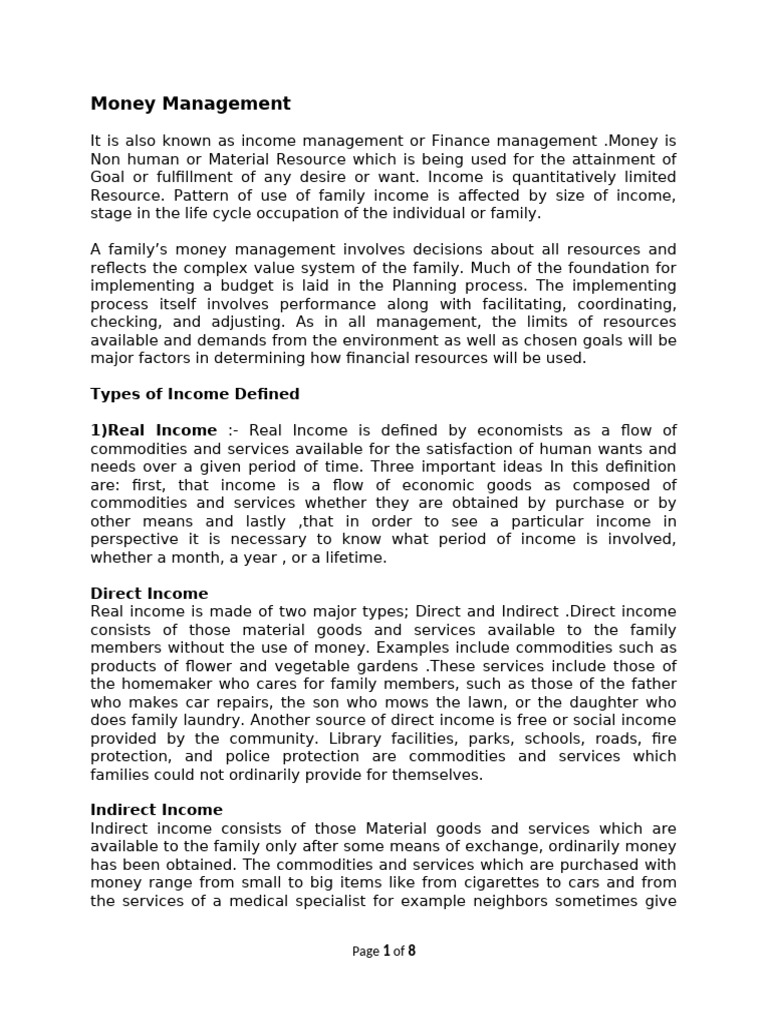 Money Management

It is also known as income management or Finance management .Money is Non human or Material Resource which is being used for the attainment of Goal or fulfillment of any desire or want. Income is quantitatively limited Resource. Pattern of use of family income is affected by size of income, stage in the life cycle occupation of the individual or family.

A family's money management involves decisions about all resources and reflects the complex value system of the family. Much of the foundation for implementing a budget is laid in the Planning process. The implementing process itself involves performance along with facilitating, coordinating, checking, and adjusting. As in all management, the limits of resources available and demands from the environment as well as chosen goals will be major factors in determining how financial resources will be used.

Types of Income Defined

1)Real Income :- Real Income is defined by economists as a flow of commodities and services available for the satisfaction of human wants and needs over a given period of time. Three important ideas In this definition are: first, that income is a flow of economic goods as composed of commodities and services whether they are obtained by purchase or by other means and lastly ,that in order to see a particular income in perspective it is necessary to know what period of income is involved, whether a month, a year , or a lifetime.

Direct Income
Real income is made of two major types; Direct and Indirect .Direct income consists of those material goods and services available to the family members without the use of money. Examples include commodities such as products of flower and vegetable gardens .These services include those of the homemaker who cares for family members, such as those of the father who makes car repairs, the son who mows the lawn, or the daughter who does family laundry. Another source of direct income is free or social income provided by the community. Library facilities, parks, schools, roads, fire protection, and police protection are commodities and services which families could not ordinarily provide for themselves.

Indirect Income
Indirect income consists of those Material goods and services which are available to the family only after some means of exchange, ordinarily money has been obtained. The commodities and services which are purchased with money range from small to big items like from cigarettes to cars and from the services of a medical specialist for example neighbors sometimes give

Page 1 of 8